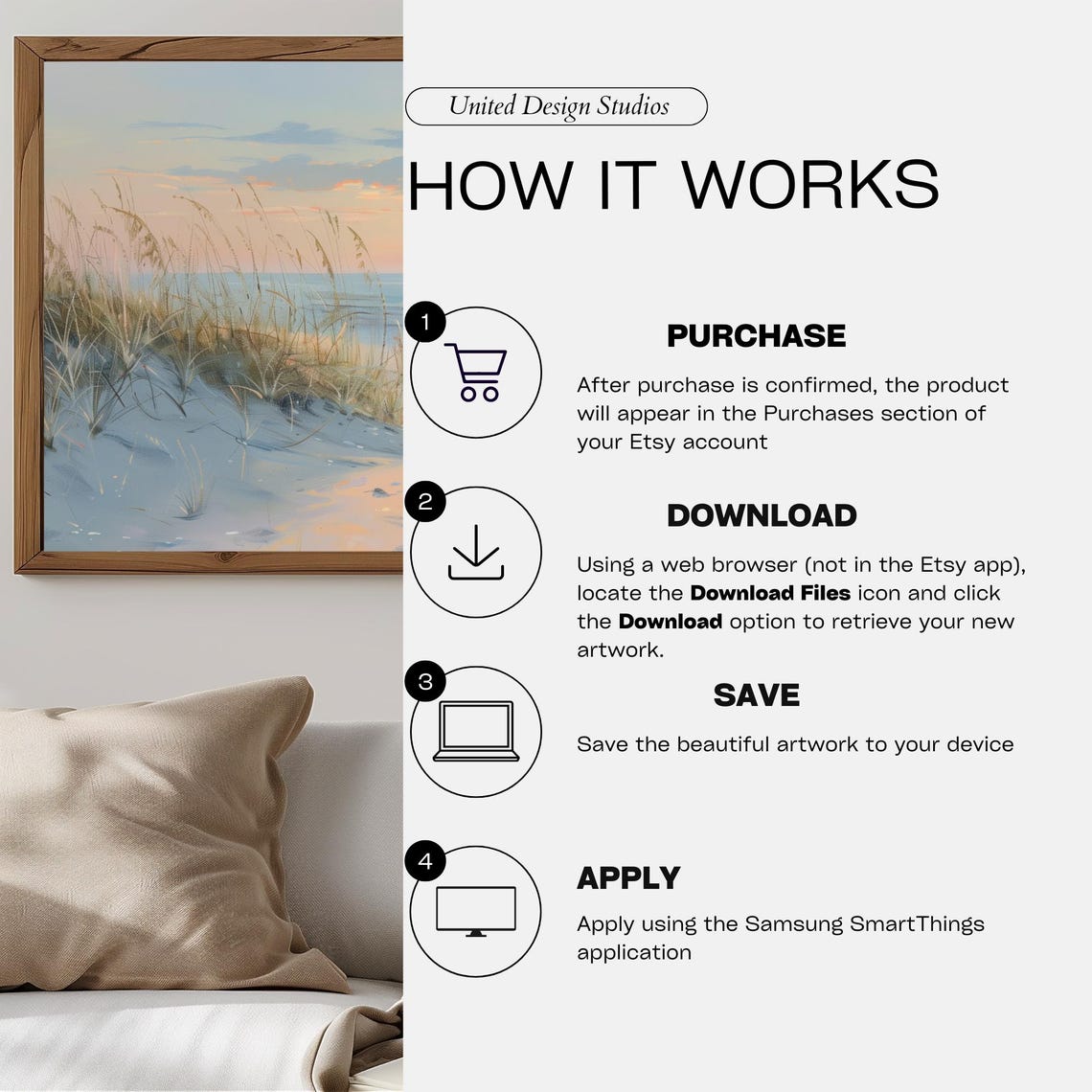 United Design Studios

HOW IT WORKS

1

PURCHASE

After purchase is confirmed, the product will appear in the Purchases section of your Etsy account

2

DOWNLOAD

Using a web browser (not in the Etsy app), locate the Download Files icon and click the Download option to retrieve your new artwork.

3

SAVE

Save the beautiful artwork to your device

4

APPLY

Apply using the Samsung SmartThings application